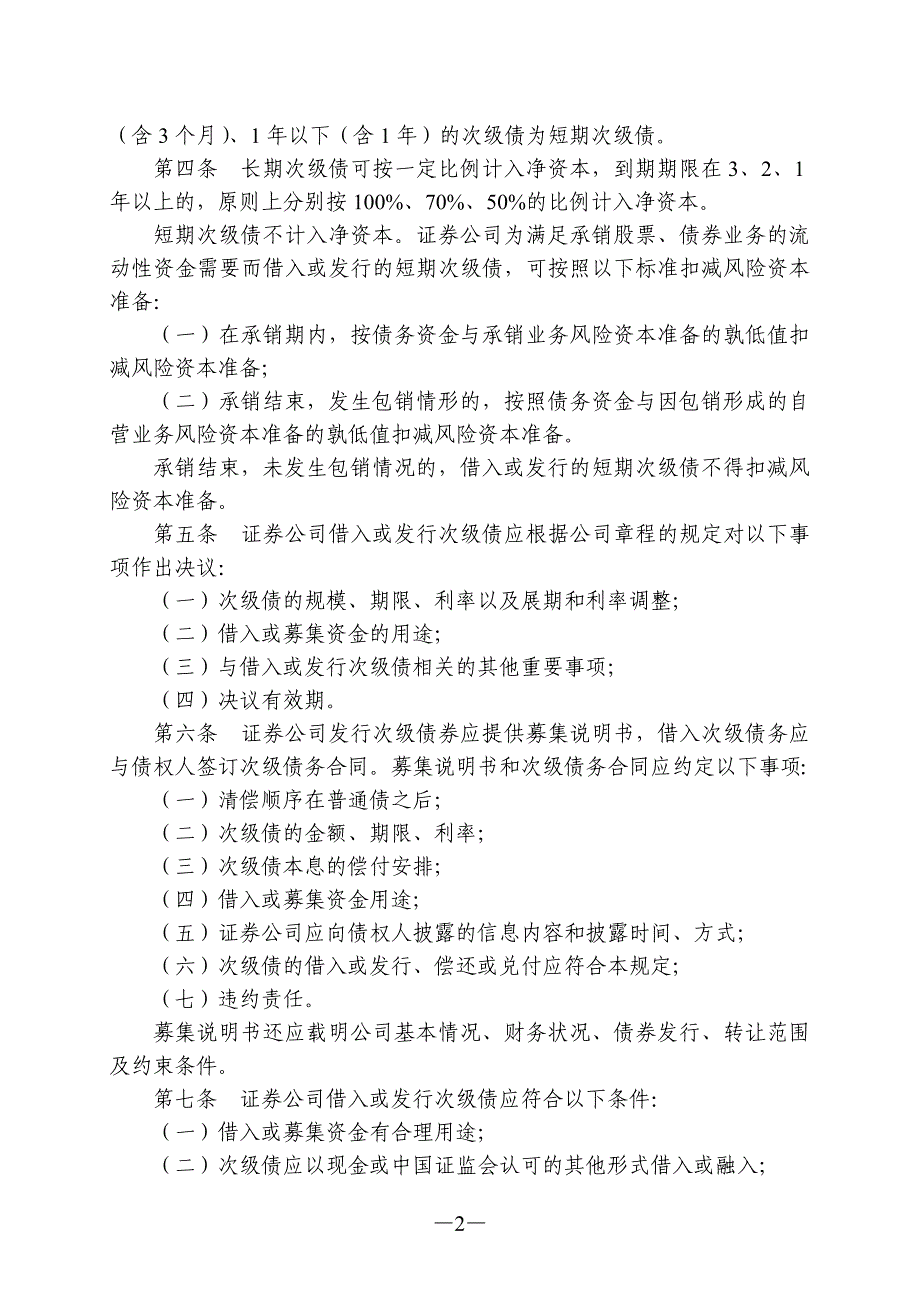 （含 3 个月）、1 年以下（含 1 年）的次级债为短期次级债。

第四条　长期次级债可按一定比例计入净资本，到期期限在 3、2、1 年以上的，原则上分别按 100%、70%、50%的比例计入净资本。

短期次级债不计入净资本。证券公司为满足承销股票、债券业务的流动性资金需要而借入或发行的短期次级债，可按照以下标准扣减风险资本准备:

（一）在承销期内，按债务资金与承销业务风险资本准备的孰低值扣减风险资本准备;

（二）承销结束，发生包销情形的，按照债务资金与因包销形成的自营业务风险资本准备的孰低值扣减风险资本准备。

承销结束，未发生包销情况的，借入或发行的短期次级债不得扣减风险资本准备。

第五条　证券公司借入或发行次级债应根据公司章程的规定对以下事项作出决议:

（一）次级债的规模、期限、利率以及展期和利率调整;

（二）借入或募集资金的用途;

（三）与借入或发行次级债相关的其他重要事项;

（四）决议有效期。

第六条　证券公司发行次级债券应提供募集说明书，借入次级债务应与债权人签订次级债务合同。募集说明书和次级债务合同应约定以下事项:

（一）清偿顺序在普通债之后;

（二）次级债的金额、期限、利率;

（三）次级债本息的偿付安排;

（四）借入或募集资金用途;

（五）证券公司应向债权人披露的信息内容和披露时间、方式;

（六）次级债的借入或发行、偿还或兑付应符合本规定;

（七）违约责任。

募集说明书还应载明公司基本情况、财务状况、债券发行、转让范围及约束条件。

第七条　证券公司借入或发行次级债应符合以下条件:

（一）借入或募集资金有合理用途;

（二）次级债应以现金或中国证监会认可的其他形式借入或融入;

—2—